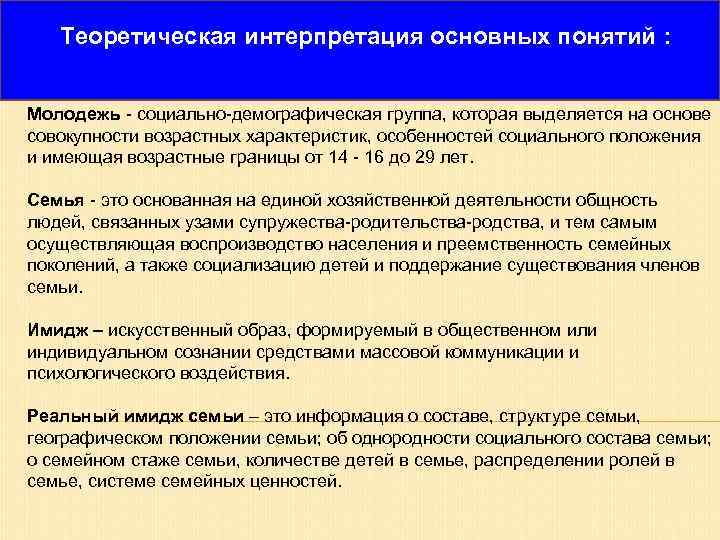 Теоретическая интерпретация основных понятий :

Молодежь - социально-демографическая группа, которая выделяется на основе совокупности возрастных характеристик, особенностей социального положения и имеющая возрастные границы от 14 - 16 до 29 лет.

Семья - это основанная на единой хозяйственной деятельности общность людей, связанных узами супружества-родительства-родства, и тем самым осуществляющая воспроизводство населения и преемственность семейных поколений, а также социализацию детей и поддержание существования членов семьи.

Имидж – искусственный образ, формируемый в общественном или индивидуальном сознании средствами массовой коммуникации и психологического воздействия.

Реальный имидж семьи – это информация о составе, структуре семьи, географическом положении семьи; об однородности социального состава семьи; о семейном стаже семьи, количестве детей в семье, распределении ролей в семье, системе семейных ценностей.